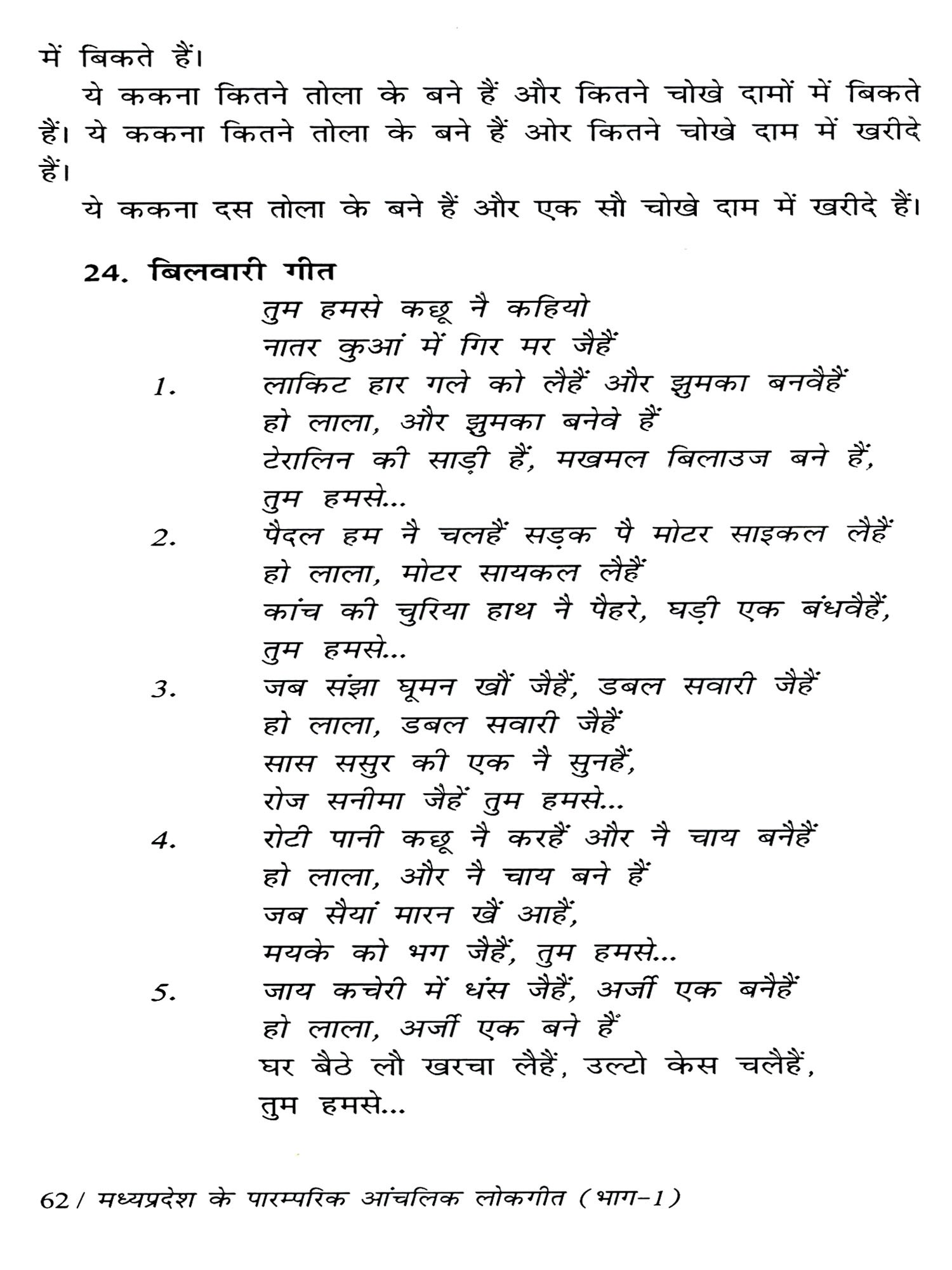 में बिकते हैं।

ये ककना कितने तोला के बने हैं और कितने चोखे दामों में बिकते हैं। ये ककना कितने तोला के बने हैं ओर कितने चोखे दाम में खरीदे हैं।

ये ककना दस तोला के बने हैं और एक सौ चोखे दाम में खरीदे हैं।

24. बिलवारी गीत

तुम हमसे कछू नै कहियो
नातर कुआं में गिर मर जैहैं

1. लाकिट हार गले को लैहैं और झुमका बनवैहैं
हो लाला, और झुमका बनेवे हैं
टेरालिन की साड़ी हैं, मखमल बिलाउज बने हैं,
तुम हमसे...

2. पैदल हम नै चलहैं सड़क पै मोटर साइकल लैहैं
हो लाला, मोटर सायकल लैहैं
कांच की चुरिया हाथ नै पैहरे, घड़ी एक बंधवैहैं,
तुम हमसे...

3. जब संझा घूमन खौं जैहैं, डबल सवारी जैहैं
हो लाला, डबल सवारी जैहैं
सास ससुर की एक नै सुनहैं,
रोज सनीमा जैहें तुम हमसे...

4. रोटी पानी कछू नै करहैं और नै चाय बनैहैं
हो लाला, और नै चाय बने हैं
जब सैयां मारन खैं आहैं,
मयके को भग जैहैं, तुम हमसे...

5. जाय कचेरी में धंस जैहैं, अर्जी एक बनैहैं
हो लाला, अर्जी एक बने हैं
घर बैठे लौ खरचा लैहैं, उल्टो केस चलैहैं,
तुम हमसे...

62 / मध्यप्रदेश के पारम्परिक आंचलिक लोकगीत (भाग-1)